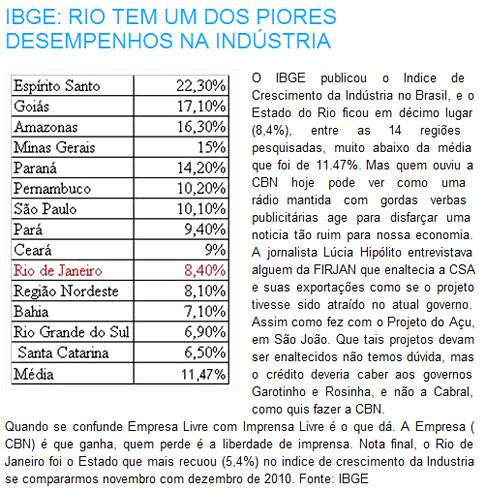 IBGE: RIO TEM UM DOS PIORES DESEMPENHOS NA INDÚSTRIA

| Espírito Santo | 22,30% |
|---|---|
| Goiás | 17,10% |
| Amazonas | 16,30% |
| Minas Gerais | 15% |
| Paraná | 14,20% |
| Pernambuco | 10,20% |
| São Paulo | 10,10% |
| Pará | 9,40% |
| Ceará | 9% |
| Rio de Janeiro | 8,40% |
| Região Nordeste | 8,10% |
| Bahia | 7,10% |
| Rio Grande do Sul | 6,90% |
| Santa Catarina | 6,50% |
| Média | 11,47% |

O IBGE publicou o Indice de Crescimento da Indústria no Brasil, e o Estado do Rio ficou em décimo lugar (8,4%), entre as 14 regiões pesquisadas, muito abaixo da média que foi de 11.47%. Mas quem ouviu a CBN hoje pode ver como uma rádio mantida com gordas verbas publicitárias age para disfarçar uma noticia tão ruim para nossa economia. A jornalista Lúcia Hipólito entrevistava alguem da FIRJAN que enaltecia a CSA e suas exportações como se o projeto tivesse sido atraído no atual governo. Assim como fez com o Projeto do Açu, em São João. Que tais projetos devam ser enaltecidos não temos dúvida, mas o crédito deveria caber aos governos Garotinho e Rosinha, e não a Cabral, como quis fazer a CBN.

Quando se confunde Empresa Livre com Imprensa Livre é o que dá. A Empresa ( CBN) é que ganha, quem perde é a liberdade de imprensa. Nota final, o Rio de Janeiro foi o Estado que mais recuou (5,4%) no indice de crescimento da Industria se compararmos novembro com dezembro de 2010. Fonte: IBGE